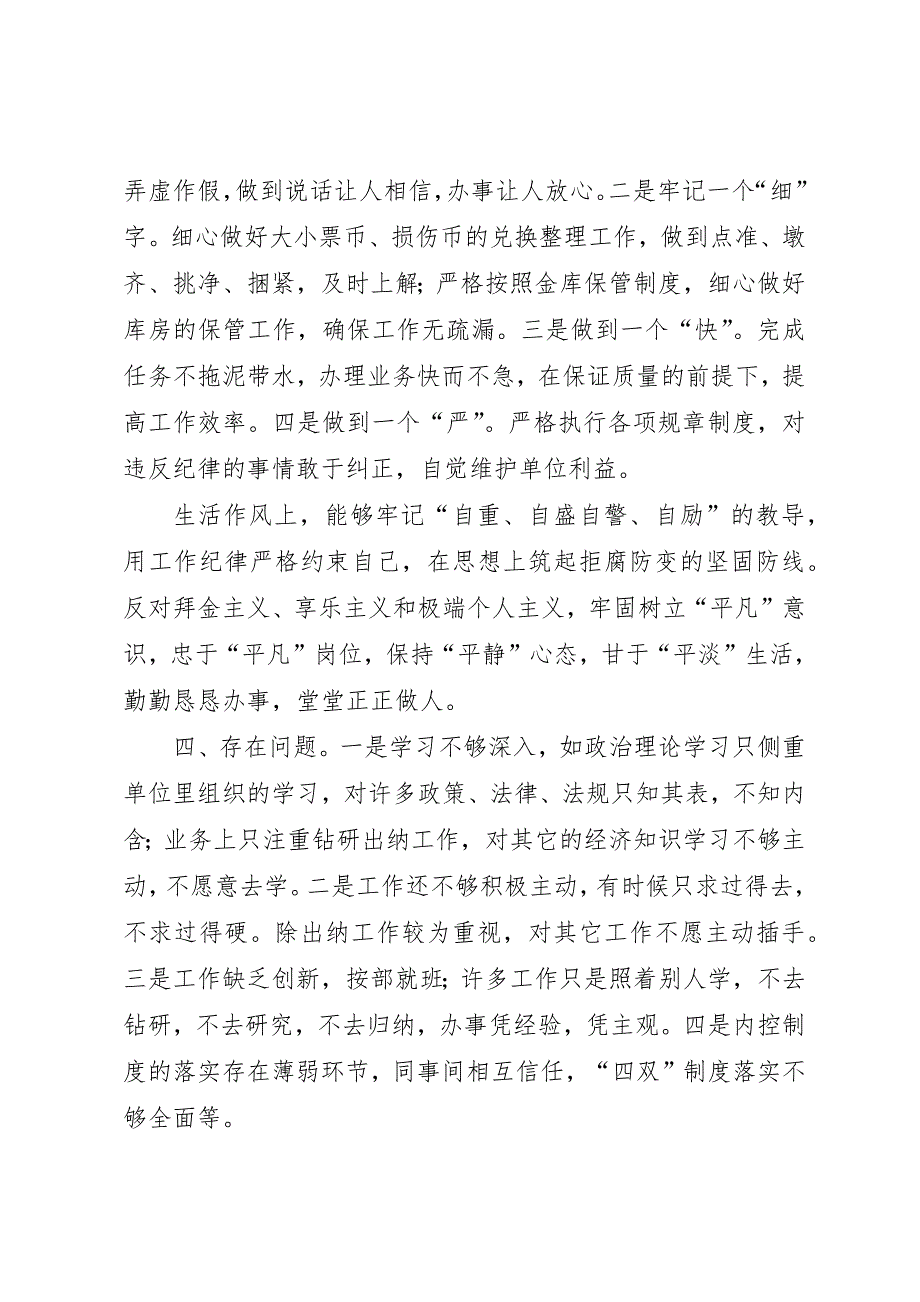 弄虚作假，做到说话让人相信，办事让人放心。二是牢记一个“细”字。细心做好大小票币、损伤币的兑换整理工作，做到点准、墩齐、挑净、捆紧，及时上解；严格按照金库保管制度，细心做好库房的保管工作，确保工作无疏漏。三是做到一个“快”。完成任务不拖泥带水，办理业务快而不急，在保证质量的前提下，提高工作效率。四是做到一个“严”。严格执行各项规章制度，对违反纪律的事情敢于纠正，自觉维护单位利益。

生活作风上，能够牢记“自重、自盛自警、自励”的教导，用工作纪律严格约束自己，在思想上筑起拒腐防变的坚固防线。反对拜金主义、享乐主义和极端个人主义，牢固树立“平凡”意识，忠于“平凡”岗位，保持“平静”心态，甘于“平淡”生活，勤勤恳恳办事，堂堂正正做人。

四、存在问题。一是学习不够深入，如政治理论学习只侧重单位里组织的学习，对许多政策、法律、法规只知其表，不知内含；业务上只注重钻研出纳工作，对其它的经济知识学习不够主动，不愿意去学。二是工作还不够积极主动，有时候只求过得去，不求过得硬。除出纳工作较为重视，对其它工作不愿主动插手。三是工作缺乏创新，按部就班；许多工作只是照着别人学，不去钻研，不去研究，不去归纳，办事凭经验，凭主观。四是内控制度的落实存在薄弱环节，同事间相互信任，“四双”制度落实不够全面等。